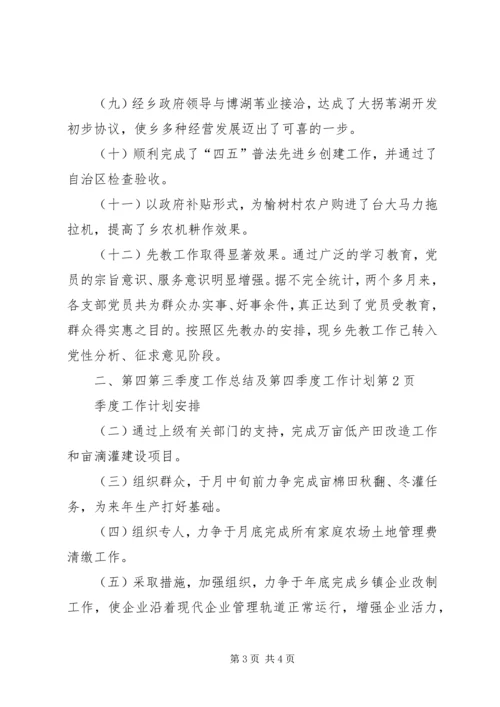 （九）经乡政府领导与博湖苇业接洽，达成了大拐苇湖开发初步协议，使乡多种经营发展迈出了可喜的一步。

（十）顺利完成了“四五”普法先进乡创建工作，并通过了自治区检查验收。

（十一）以政府补贴形式，为榆树村农户购进了台大马力拖拉机，提高了乡农机耕作效果。

（十二）先教工作取得显著效果。通过广泛的学习教育，党员的宗旨意识、服务意识明显增强。据不完全统计，两个多月来，各支部党员共为群众办实事、好事余件，真正达到了党员受教育，群众得实惠之目的。按照区先教办的安排，现乡先教工作已转入党性分析、征求意见阶段。

二、第四第三季度工作总结及第四季度工作计划第2页

季度工作计划安排

（二）通过上级有关部门的支持，完成万亩低产田改造工作和亩滴灌建设项目。

（三）组织群众，于月中旬前力争完成亩棉田秋翻、冬灌任务，为来年生产打好基础。

（四）组织专人，力争于月底完成所有家庭农场土地管理费清缴工作。

（五）采取措施，加强组织，力争于年底完成乡镇企业改制工作，使企业沿着现代企业管理轨道正常运行，增强企业活力，

第3页 共4页